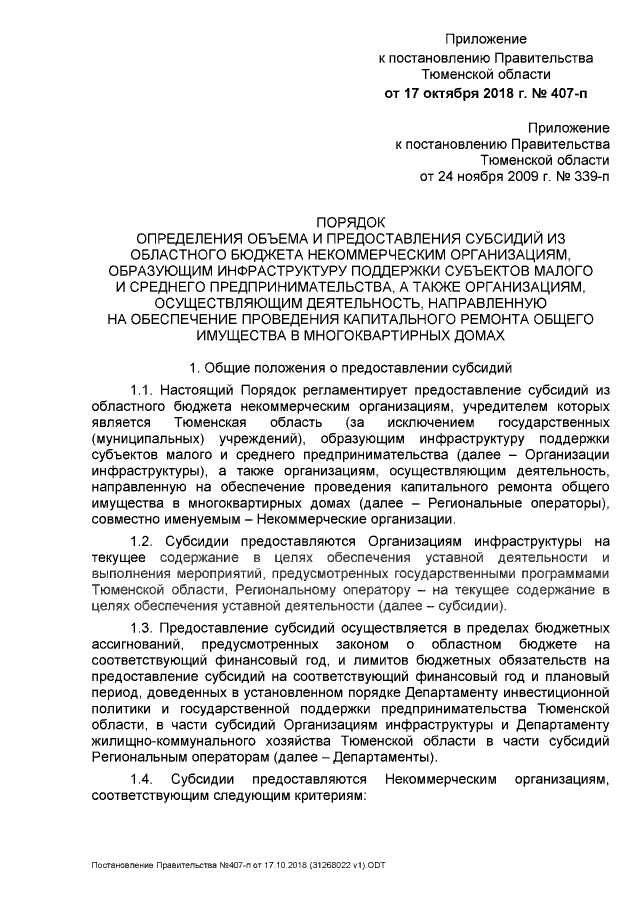 Приложение
к постановлению Правительства
Тюменской области
от 17 октября 2018 г. № 407-п

Приложение
к постановлению Правительства
Тюменской области
от 24 ноября 2009 г. № 339-п

ПОРЯДОК
ОПРЕДЕЛЕНИЯ ОБЪЕМА И ПРЕДОСТАВЛЕНИЯ СУБСИДИЙ ИЗ ОБЛАСТНОГО БЮДЖЕТА НЕКОММЕРЧЕСКИМ ОРГАНИЗАЦИЯМ, ОБРАЗУЮЩИМ ИНФРАСТРУКТУРУ ПОДДЕРЖКИ СУБЪЕКТОВ МАЛОГО И СРЕДНЕГО ПРЕДПРИНИМАТЕЛЬСТВА, А ТАКЖЕ ОРГАНИЗАЦИЯМ, ОСУЩЕСТВЛЯЮЩИМ ДЕЯТЕЛЬНОСТЬ, НАПРАВЛЕННУЮ НА ОБЕСПЕЧЕНИЕ ПРОВЕДЕНИЯ КАПИТАЛЬНОГО РЕМОНТА ОБЩЕГО ИМУЩЕСТВА В МНОГОКВАРТИРНЫХ ДОМАХ

1. Общие положения о предоставлении субсидий

1.1. Настоящий Порядок регламентирует предоставление субсидий из областного бюджета некоммерческим организациям, учредителем которых является Тюменская область (за исключением государственных (муниципальных) учреждений), образующим инфраструктуру поддержки субъектов малого и среднего предпринимательства (далее – Организации инфраструктуры), а также организациям, осуществляющим деятельность, направленную на обеспечение проведения капитального ремонта общего имущества в многоквартирных домах (далее – Региональные операторы), совместно именуемым – Некоммерческие организации.

1.2. Субсидии предоставляются Организациям инфраструктуры на текущее содержание в целях обеспечения уставной деятельности и выполнения мероприятий, предусмотренных государственными программами Тюменской области, Региональному оператору – на текущее содержание в целях обеспечения уставной деятельности (далее – субсидии).

1.3. Предоставление субсидий осуществляется в пределах бюджетных ассигнований, предусмотренных законом о областном бюджете на соответствующий финансовый год, и лимитов бюджетных обязательств на предоставление субсидий на соответствующий финансовый год и плановый период, доведенных в установленном порядке Департаменту инвестиционной политики и государственной поддержки предпринимательства Тюменской области, в части субсидий Организациям инфраструктуры и Департаменту жилищно-коммунального хозяйства Тюменской области в части субсидий Региональным операторам (далее – Департаменты).

1.4. Субсидии предоставляются Некоммерческим организациям, соответствующим следующим критериям:

Постановление Правительства №407-п от 17.10.2018 (31268022 v1).ODT